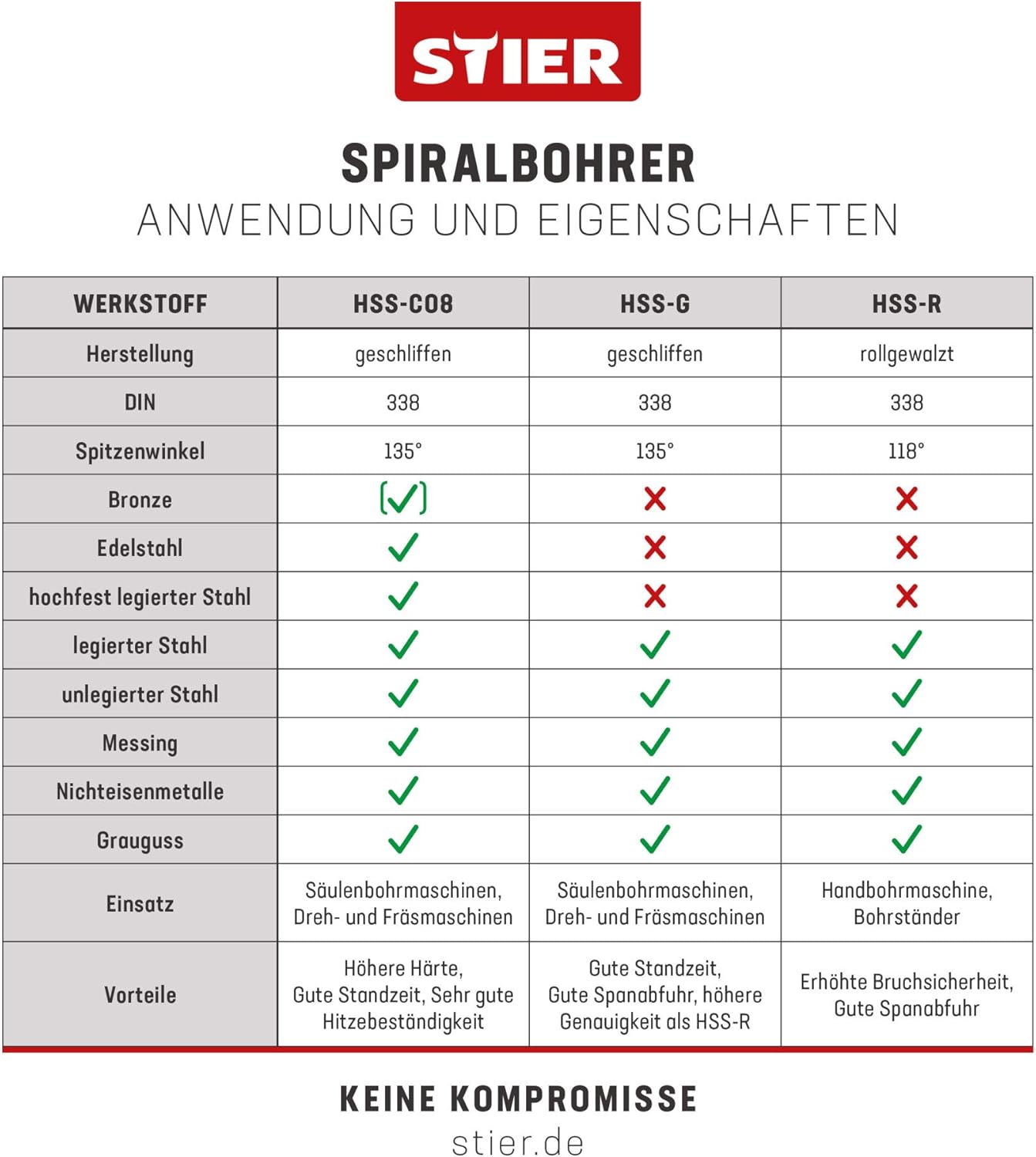 STIER

SPIRALBOHRER

ANWENDUNG UND EIGENSCHAFTEN

| WERKSTOFF | HSS-CO8 | HSS-G | HSS-R |
|---|---|---|---|
| Herstellung | geschliffen | geschliffen | rollgewalzt |
| DIN | 338 | 338 | 338 |
| Spitzenwinkel | 135° | 135° | 118° |
| Bronze | (✓) | ✗ | ✗ |
| Edelstahl | ✓ | ✗ | ✗ |
| hochfest legierter Stahl | ✓ | ✗ | ✗ |
| legierter Stahl | ✓ | ✓ | ✓ |
| unlegierter Stahl | ✓ | ✓ | ✓ |
| Messing | ✓ | ✓ | ✓ |
| Nichteisenmetalle | ✓ | ✓ | ✓ |
| Grauguss | ✓ | ✓ | ✓ |
| Einsatz | Säulenbohrmaschinen, Dreh- und Fräsmaschinen | Säulenbohrmaschinen, Dreh- und Fräsmaschinen | Handbohrmaschine, Bohrständer |
| Vorteile | Höhere Härte, Gute Standzeit, Sehr gute Hitzebeständigkeit | Gute Standzeit, Gute Spanabfuhr, höhere Genauigkeit als HSS-R | Erhöhte Bruchsicherheit, Gute Spanabfuhr |

KEINE KOMPROMISSE
stier.de